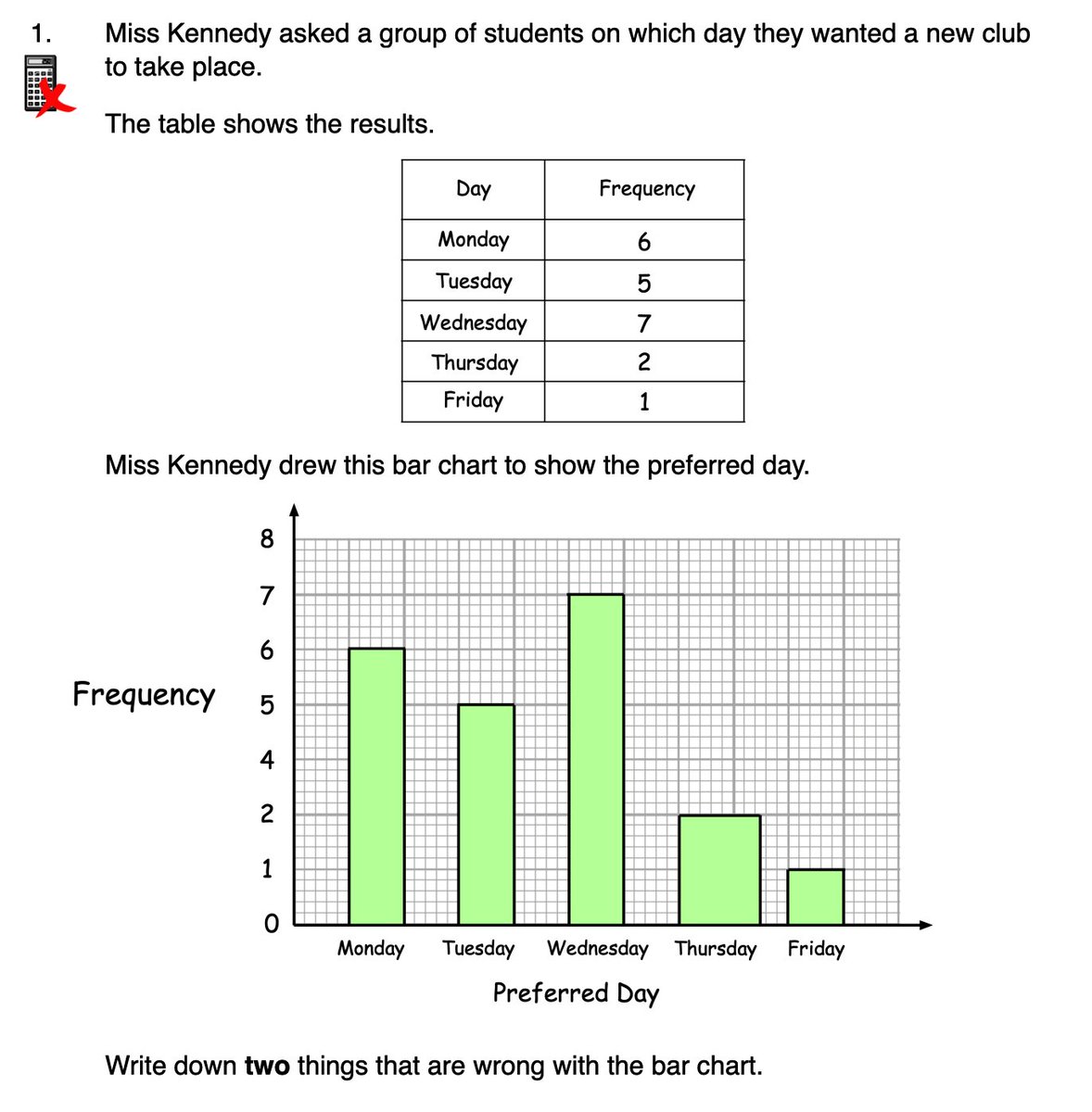 1. Miss Kennedy asked a group of students on which day they wanted a new club to take place.

The table shows the results.

| Day | Frequency |
|---|---|
| Monday | 6 |
| Tuesday | 5 |
| Wednesday | 7 |
| Thursday | 2 |
| Friday | 1 |

Miss Kennedy drew this bar chart to show the preferred day.

Frequency
8
7
6
5
4
2
1
0

Monday Tuesday Wednesday Thursday Friday

Preferred Day

Write down **two** things that are wrong with the bar chart.